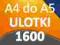 A4 do A5
ULOTKI
1600